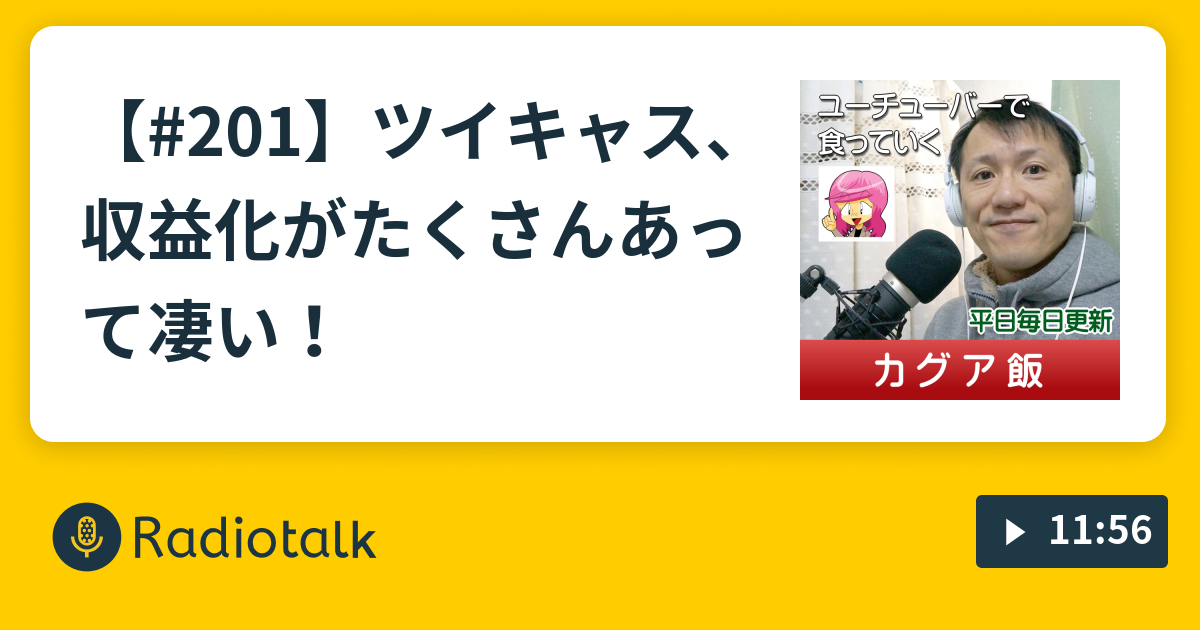 【#201】ツイキャス、収益化がたくさんあって凄い！

ユーチューバーで食っていく

平日毎日更新

カグア飯

Radiotalk

11:56